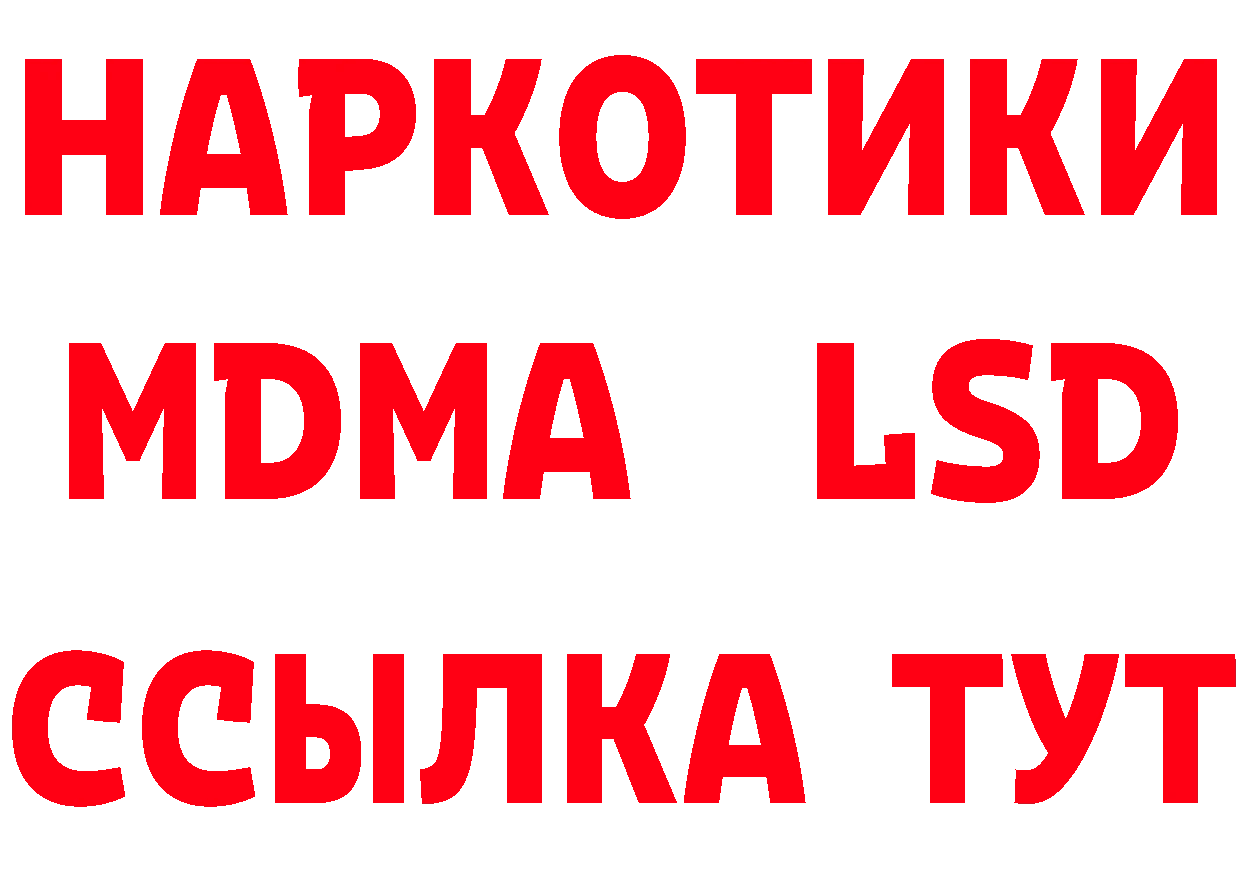 НАРКОТИКИ
MDMA LSD
ССЫЛКА ТУТ